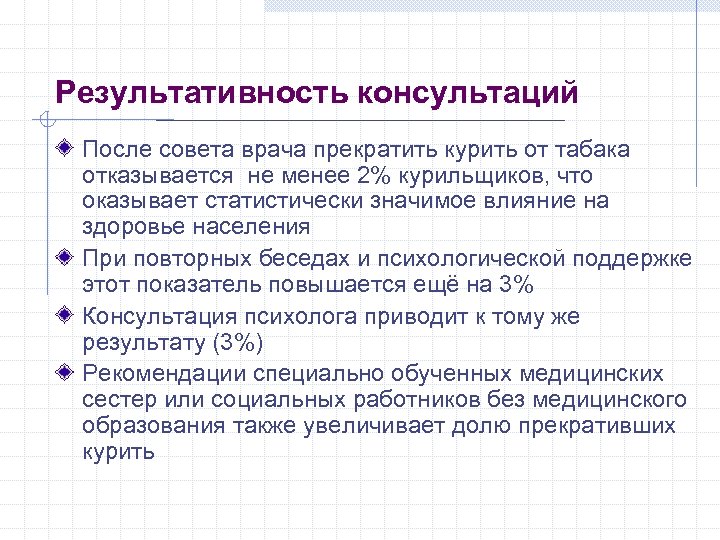 Результативность консультаций

После совета врача прекратить курить от табака отказывается не менее 2% курильщиков, что оказывает статистически значимое влияние на здоровье населения

При повторных беседах и психологической поддержке этот показатель повышается ещё на 3%

Консультация психолога приводит к тому же результату (3%)

Рекомендации специально обученных медицинских сестер или социальных работников без медицинского образования также увеличивает долю прекративших курить